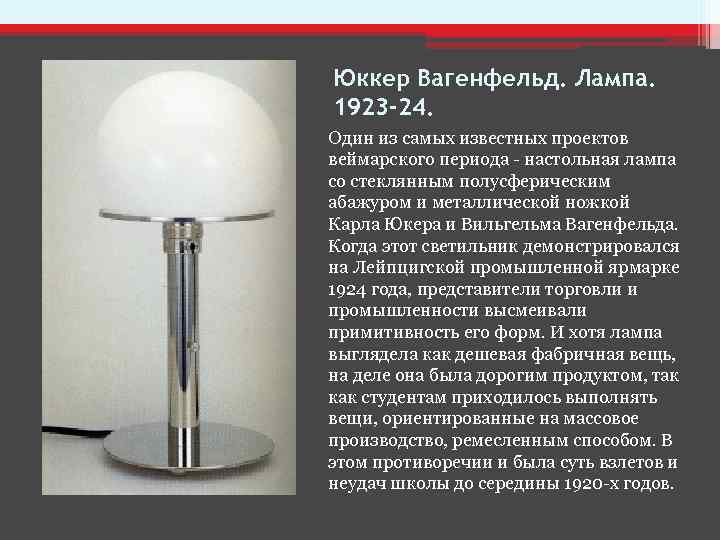 Юккер Вагенфельд. Лампа. 1923-24.

Один из самых известных проектов веймарского периода - настольная лампа со стеклянным полусферическим абажуром и металлической ножкой Карла Юкера и Вильгельма Вагенфельда. Когда этот светильник демонстрировался на Лейпцигской промышленной ярмарке 1924 года, представители торговли и промышленности высмеивали примитивность его форм. И хотя лампа выглядела как дешевая фабричная вещь, на деле она была дорогим продуктом, так как студентам приходилось выполнять вещи, ориентированные на массовое производство, ремесленным способом. В этом противоречии и была суть взлетов и неудач школы до середины 1920-х годов.